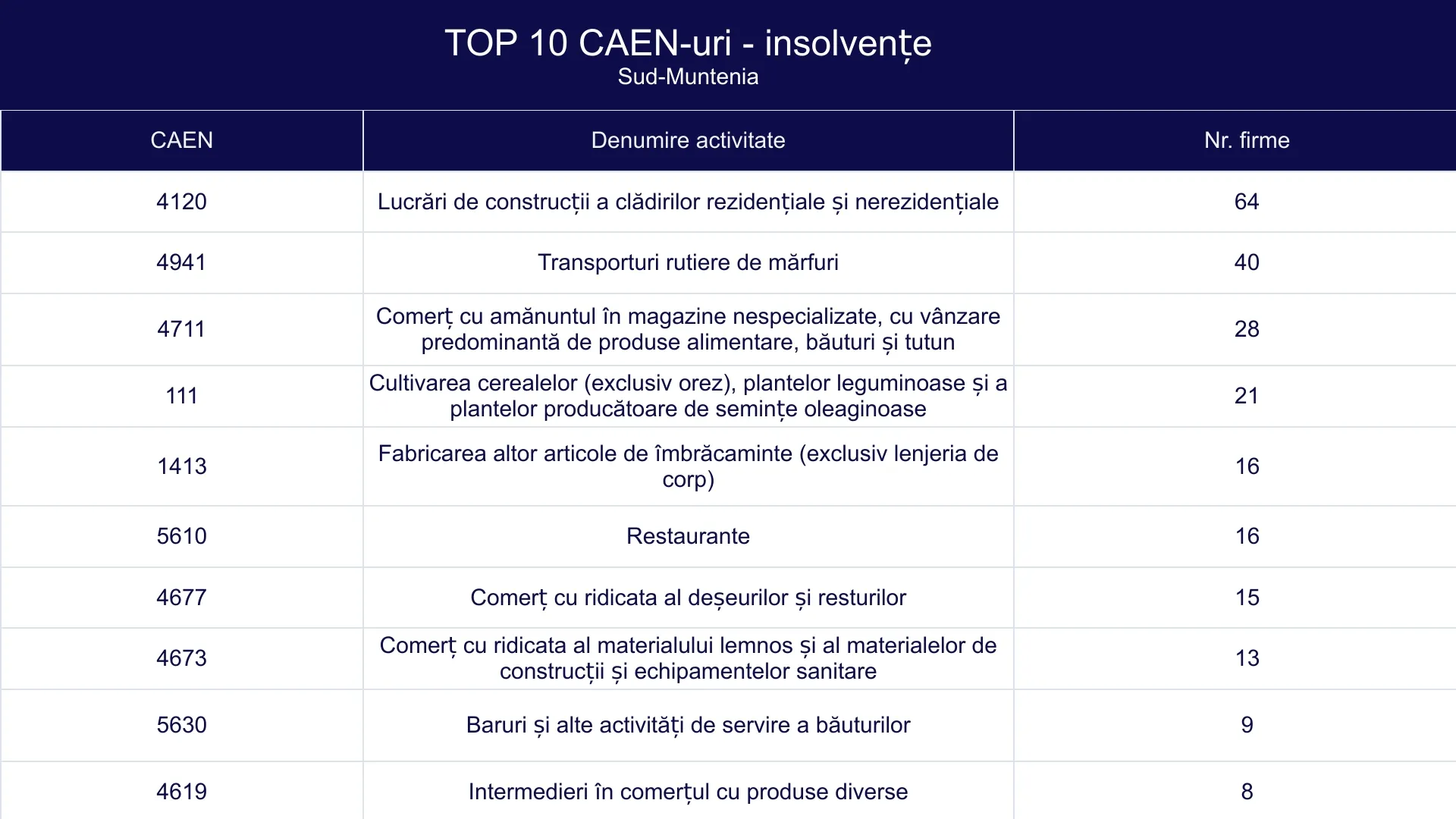 TOP 10 CAEN-uri - insolvențe
Sud-Muntenia

| CAEN | Denumire activitate | Nr. firme |
|---|---|---|
| 4120 | Lucrări de construcții a clădirilor rezidențiale și nerezidențiale | 64 |
| 4941 | Transporturi rutiere de mărfuri | 40 |
| 4711 | Comerț cu amănuntul în magazine nespecializate, cu vânzare predominantă de produse alimentare, băuturi și tutun | 28 |
| 111 | Cultivarea cerealelor (exclusiv orez), plantelor leguminoase și a plantelor producătoare de semințe oleaginoase | 21 |
| 1413 | Fabricarea altor articole de îmbrăcaminte (exclusiv lenjeria de corp) | 16 |
| 5610 | Restaurante | 16 |
| 4677 | Comerț cu ridicata al deșeurilor și resturilor | 15 |
| 4673 | Comerț cu ridicata al materialului lemnos și al materialelor de construcții și echipamentelor sanitare | 13 |
| 5630 | Baruri și alte activități de servire a băuturilor | 9 |
| 4619 | Intermedieri în comerțul cu produse diverse | 8 |